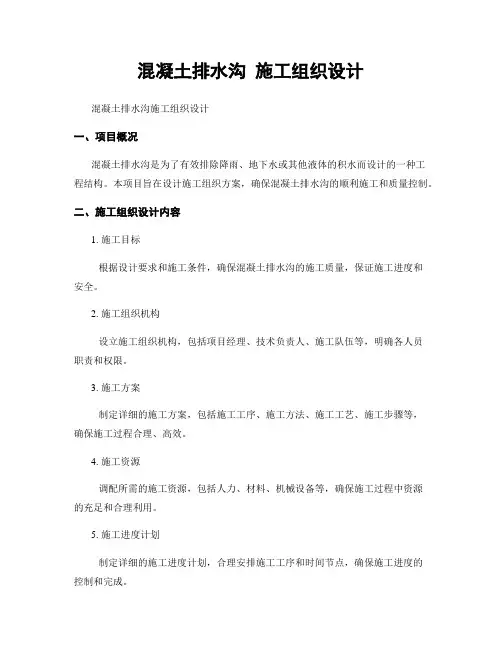 混凝土排水沟 施工组织设计

混凝土排水沟施工组织设计

一、项目概况

混凝土排水沟是为了有效排除降雨、地下水或其他液体的积水而设计的一种工程结构。本项目旨在设计施工组织方案，确保混凝土排水沟的顺利施工和质量控制。

二、施工组织设计内容

1. 施工目标

根据设计要求和施工条件，确保混凝土排水沟的施工质量，保证施工进度和安全。

2. 施工组织机构

设立施工组织机构，包括项目经理、技术负责人、施工队伍等，明确各人员职责和权限。

3. 施工方案

制定详细的施工方案，包括施工工序、施工方法、施工工艺、施工步骤等，确保施工过程合理、高效。

4. 施工资源

调配所需的施工资源，包括人力、材料、机械设备等，确保施工过程中资源的充足和合理利用。

5. 施工进度计划

制定详细的施工进度计划，合理安排施工工序和时间节点，确保施工进度的控制和完成。